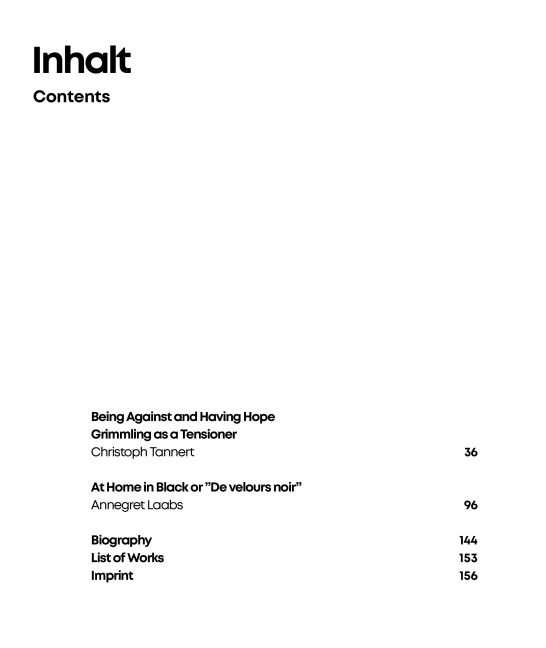 Inhalt

Contents

Being Against and Having Hope
Grimmling as a Tensioner
Christoph Tannert 36

At Home in Black or "De velours noir"
Annegret Laabs 96

Biography 144
List of Works 153
Imprint 156